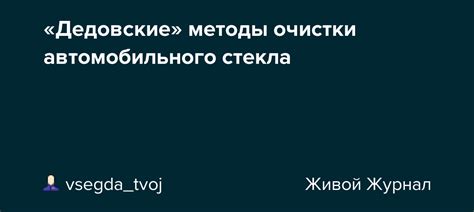 «Дедовские» методы очистки автомобильного стекла

vsegda_tvoj

Живой Журнал